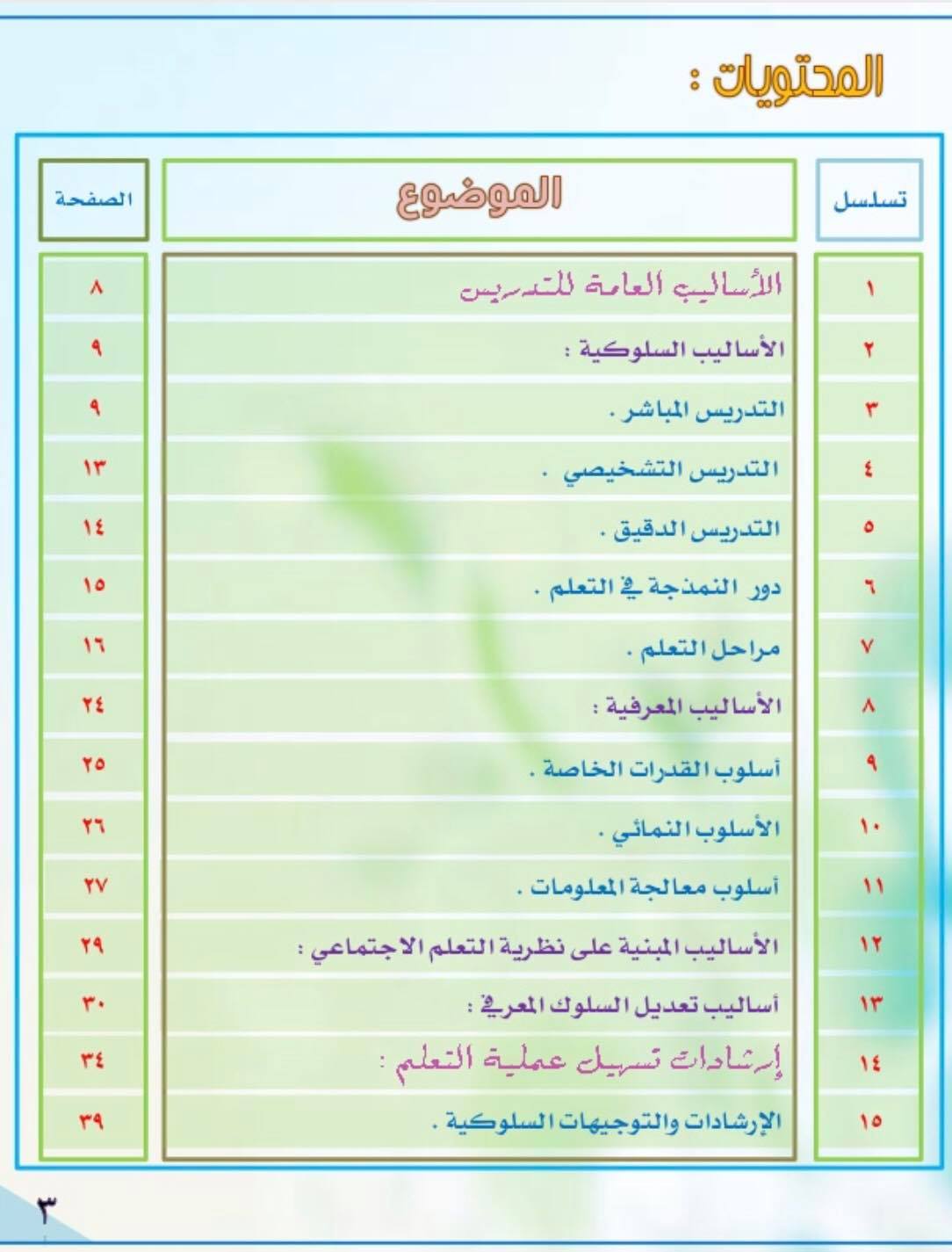 المحتويات :

| تسلسل | الموضوع | الصفحة |
|---|---|---|
| ١ | الأساليب العامة للتدريس | ٨ |
| ٢ | الأساليب السلوكية : | ٩ |
| ٣ | التدريس المباشر . | ٩ |
| ٤ | التدريس التشخيصي . | ١٣ |
| ٥ | التدريس الدقيق . | ١٤ |
| ٦ | دور النمذجة في التعلم . | ١٥ |
| ٧ | مراحل التعلم . | ١٦ |
| ٨ | الأساليب المعرفية : | ٢٤ |
| ٩ | أسلوب القدرات الخاصة . | ٢٥ |
| ١٠ | الأسلوب النمائي . | ٢٦ |
| ١١ | أسلوب معالجة المعلومات . | ٢٧ |
| ١٢ | الأساليب المبنية على نظرية التعلم الاجتماعي : | ٢٩ |
| ١٣ | أساليب تعديل السلوك المعرفي : | ٣٠ |
| ١٤ | إرشادات تسهيل عملية التعلم : | ٣٤ |
| ١٥ | الإرشادات والتوجيهات السلوكية . | ٣٩ |

٣